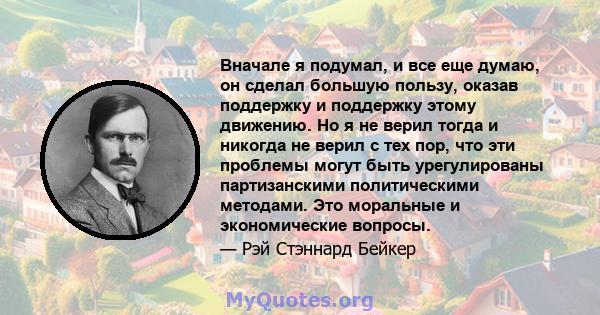 Вначале я подумал, и все еще думаю, он сделал большую пользу, оказав поддержку и поддержку этому движению. Но я не верил тогда и никогда не верил с тех пор, что эти проблемы могут быть урегулированы партизанскими политическими методами. Это моральные и экономические вопросы.
— Рэй Стэннард Бейкер

MyQuotes.org